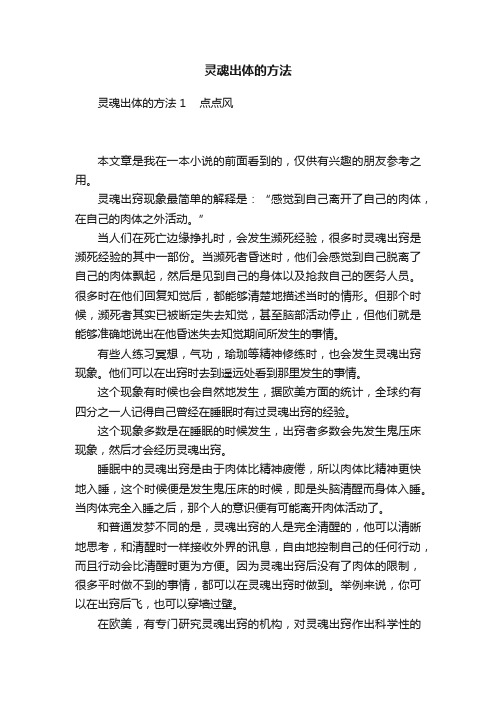 灵魂出体的方法

灵魂出体的方法 1　点点风

本文章是我在一本小说的前面看到的，仅供有兴趣的朋友参考之用。

灵魂出窍现象最简单的解释是：“感觉到自己离开了自己的肉体，在自己的肉体之外活动。”

当人们在死亡边缘挣扎时，会发生濒死经验，很多时灵魂出窍是濒死经验的其中一部份。当濒死者昏迷时，他们会感觉到自己脱离了自己的肉体飘起，然后是见到自己的身体以及抢救自己的医务人员。很多时在他们回复知觉后，都能够清楚地描述当时的情形。但那个时候，濒死者其实已被断定失去知觉，甚至脑部活动停止，但他们就是能够准确地说出在他昏迷失去知觉期间所发生的事情。

有些人练习冥想，气功，瑜珈等精神修练时，也会发生灵魂出窍现象。他们可以在出窍时去到遥远处看到那里发生的事情。

这个现象有时候也会自然地发生，据欧美方面的统计，全球约有四分之一人记得自己曾经在睡眠时有过灵魂出窍的经验。

这个现象多数是在睡眠的时候发生，出窍者多数会先发生鬼压床现象，然后才会经历灵魂出窍。

睡眠中的灵魂出窍是由于肉体比精神疲倦，所以肉体比精神更快地入睡，这个时候便是发生鬼压床的时候，即是头脑清醒而身体入睡。当肉体完全入睡之后，那个人的意识便有可能离开肉体活动了。

和普通发梦不同的是，灵魂出窍的人是完全清醒的，他可以清晰地思考，和清醒时一样接收外界的讯息，自由地控制自己的任何行动，而且行动会比清醒时更为方便。因为灵魂出窍后没有了肉体的限制，很多平时做不到的事情，都可以在灵魂出窍时做到。举例来说，你可以在出窍后飞，也可以穿墙过壁。

在欧美，有专门研究灵魂出窍的机构，对灵魂出窍作出科学性的